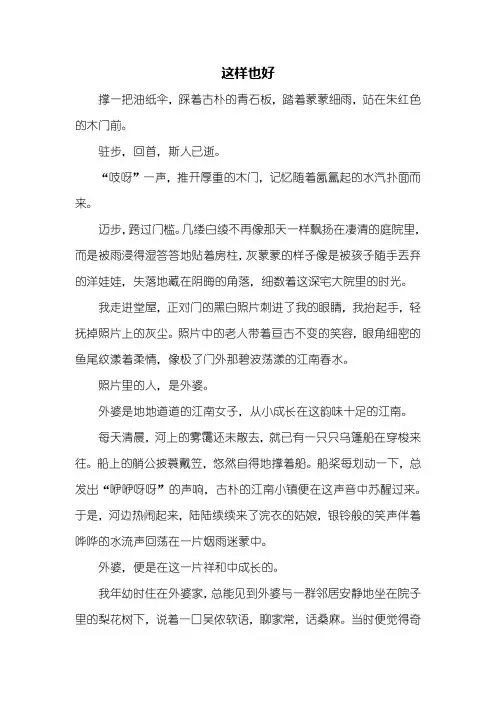 这样也好

撑一把油纸伞，踩着古朴的青石板，踏着蒙蒙细雨，站在朱红色的木门前。

驻步，回首，斯人已逝。

“吱呀”一声，推开厚重的木门，记忆随着氤氲起的水汽扑面而来。

迈步，跨过门槛。几缕白绫不再像那天一样飘扬在凄清的庭院里，而是被雨浸得湿答答地贴着房柱，灰蒙蒙的样子像是被孩子随手丢弃的洋娃娃，失落地藏在阴晦的角落，细数着这深宅大院里的时光。

我走进堂屋，正对门的黑白照片刺进了我的眼睛，我抬起手，轻抚掉照片上的灰尘。照片中的老人带着亘古不变的笑容，眼角细密的鱼尾纹漾着柔情，像极了门外那碧波荡漾的江南春水。

照片里的人，是外婆。

外婆是地地道道的江南女子，从小成长在这韵味十足的江南。

每天清晨，河上的雾霭还未散去，就已有一只只乌篷船在穿梭来往。船上的艄公披蓑戴笠，悠然自得地撑着船。船桨每划动一下，总发出“咿咿呀呀”的声响，古朴的江南小镇便在这声音中苏醒过来。于是，河边热闹起来，陆陆续续来了浣衣的姑娘，银铃般的笑声伴着哗哗的水流声回荡在一片烟雨迷蒙中。

外婆，便是在这一片祥和中成长的。

我年幼时住在外婆家，总能见到外婆与一群邻居安静地坐在院子里的梨花树下，说着一口吴侬软语，聊家常，话桑麻。当时便觉得奇